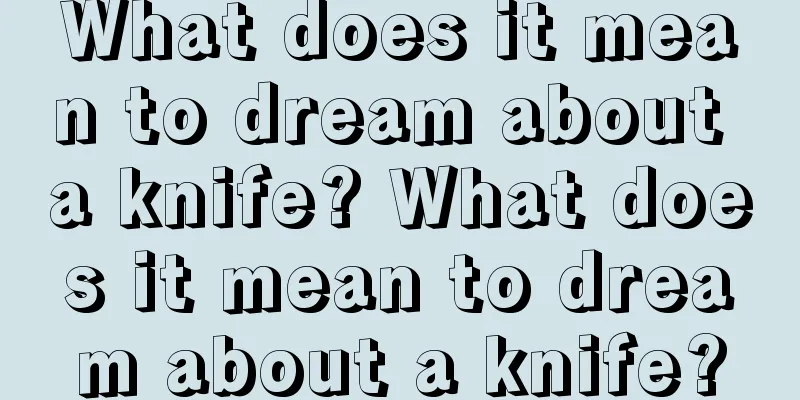 What does it mean to dream about a knife? What does it mean to dream about a knife?